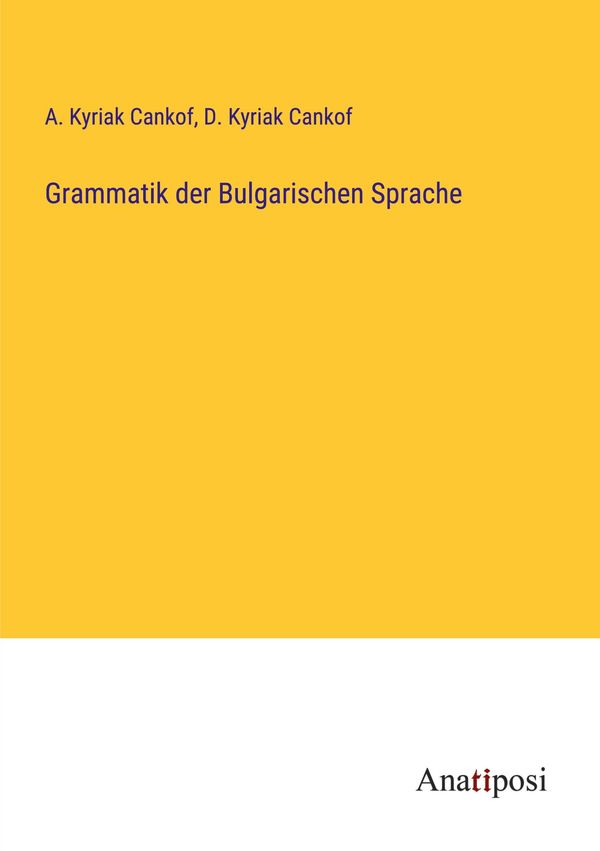 A. Kyriak Cankof, D. Kyriak Cankof

Grammatik der Bulgarischen Sprache

Anatiposi